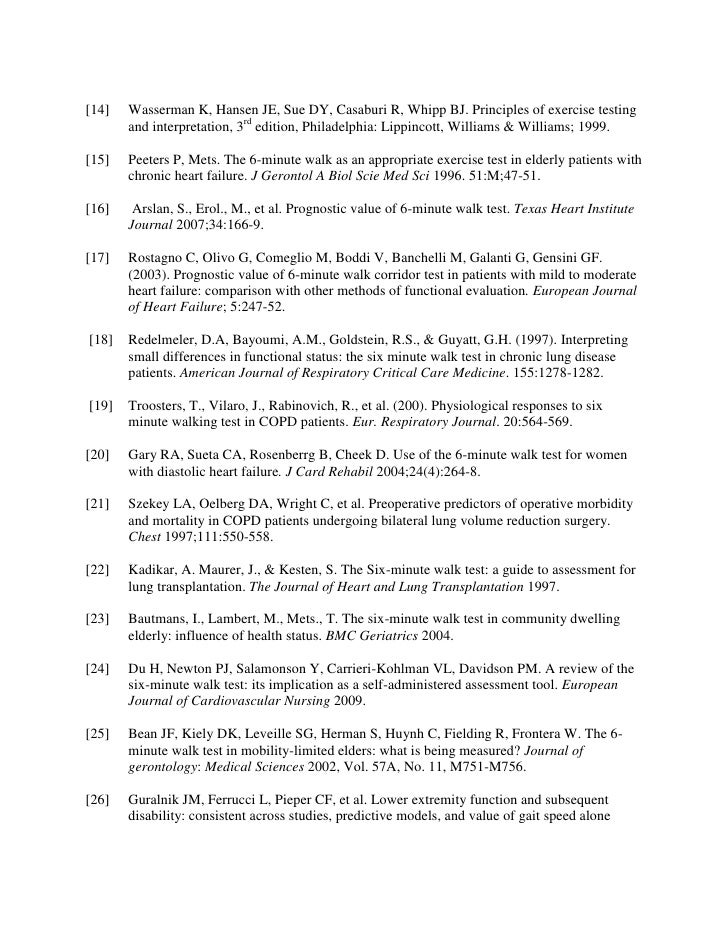 [14] Wasserman K, Hansen JE, Sue DY, Casaburi R, Whipp BJ. Principles of exercise testing and interpretation, 3$^{rd}$ edition, Philadelphia: Lippincott, Williams & Williams; 1999.

[15] Peeters P, Mets. The 6-minute walk as an appropriate exercise test in elderly patients with chronic heart failure. J Gerontol A Biol Scie Med Sci 1996. 51:M;47-51.

[16] Arslan, S., Erol., M., et al. Prognostic value of 6-minute walk test. Texas Heart Institute Journal 2007;34:166-9.

[17] Rostagno C, Olivo G, Comeglio M, Boddi V, Banchelli M, Galanti G, Gensini GF. (2003). Prognostic value of 6-minute walk corridor test in patients with mild to moderate heart failure: comparison with other methods of functional evaluation. European Journal of Heart Failure; 5:247-52.

[18] Redelmeler, D.A, Bayoumi, A.M., Goldstein, R.S., & Guyatt, G.H. (1997). Interpreting small differences in functional status: the six minute walk test in chronic lung disease patients. American Journal of Respiratory Critical Care Medicine. 155:1278-1282.

[19] Troosters, T., Vilaro, J., Rabinovich, R., et al. (200). Physiological responses to six minute walking test in COPD patients. Eur. Respiratory Journal. 20:564-569.

[20] Gary RA, Sueta CA, Rosenberrg B, Cheek D. Use of the 6-minute walk test for women with diastolic heart failure. J Card Rehabil 2004;24(4):264-8.

[21] Szekey LA, Oelberg DA, Wright C, et al. Preoperative predictors of operative morbidity and mortality in COPD patients undergoing bilateral lung volume reduction surgery. Chest 1997;111:550-558.

[22] Kadikar, A. Maurer, J., & Kesten, S. The Six-minute walk test: a guide to assessment for lung transplantation. The Journal of Heart and Lung Transplantation 1997.

[23] Bautmans, I., Lambert, M., Mets., T. The six-minute walk test in community dwelling elderly: influence of health status. BMC Geriatrics 2004.

[24] Du H, Newton PJ, Salamonson Y, Carrieri-Kohlman VL, Davidson PM. A review of the six-minute walk test: its implication as a self-administered assessment tool. European Journal of Cardiovascular Nursing 2009.

[25] Bean JF, Kiely DK, Leveille SG, Herman S, Huynh C, Fielding R, Frontera W. The 6-minute walk test in mobility-limited elders: what is being measured? Journal of gerontology: Medical Sciences 2002, Vol. 57A, No. 11, M751-M756.

[26] Guralnik JM, Ferrucci L, Pieper CF, et al. Lower extremity function and subsequent disability: consistent across studies, predictive models, and value of gait speed alone